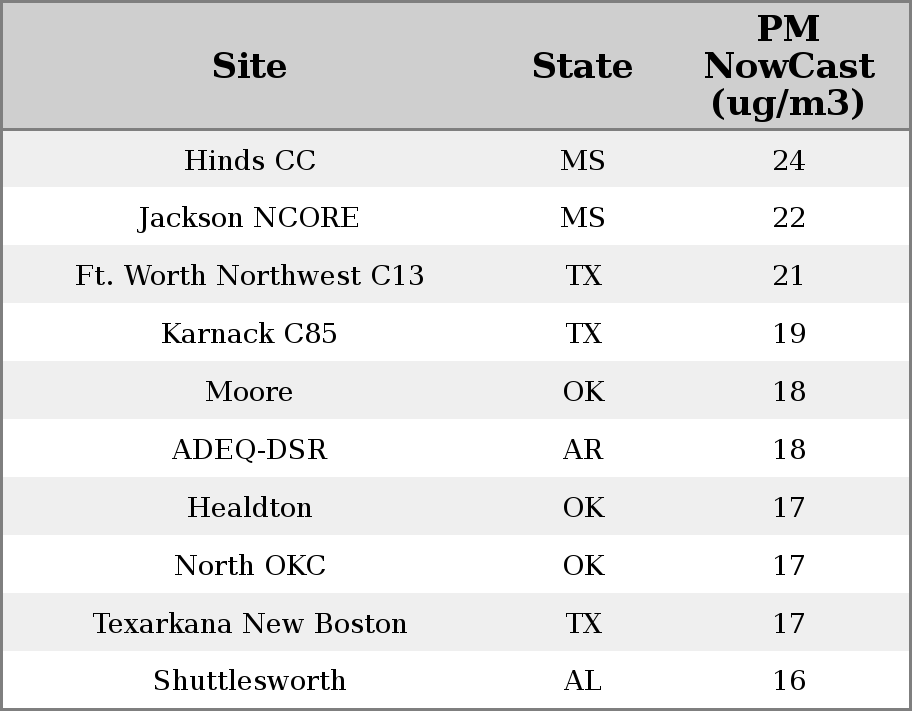 | Site | State | PM NowCast (ug/m3) |
|---|---|---|
| Hinds CC | MS | 24 |
| Jackson NCORE | MS | 22 |
| Ft. Worth Northwest C13 | TX | 21 |
| Karnack C85 | TX | 19 |
| Moore | OK | 18 |
| ADEQ-DSR | AR | 18 |
| Healdton | OK | 17 |
| North OKC | OK | 17 |
| Texarkana New Boston | TX | 17 |
| Shuttlesworth | AL | 16 |